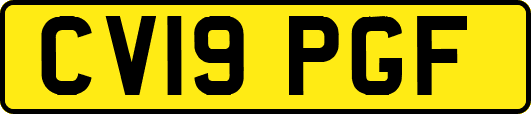 CV19 PGF